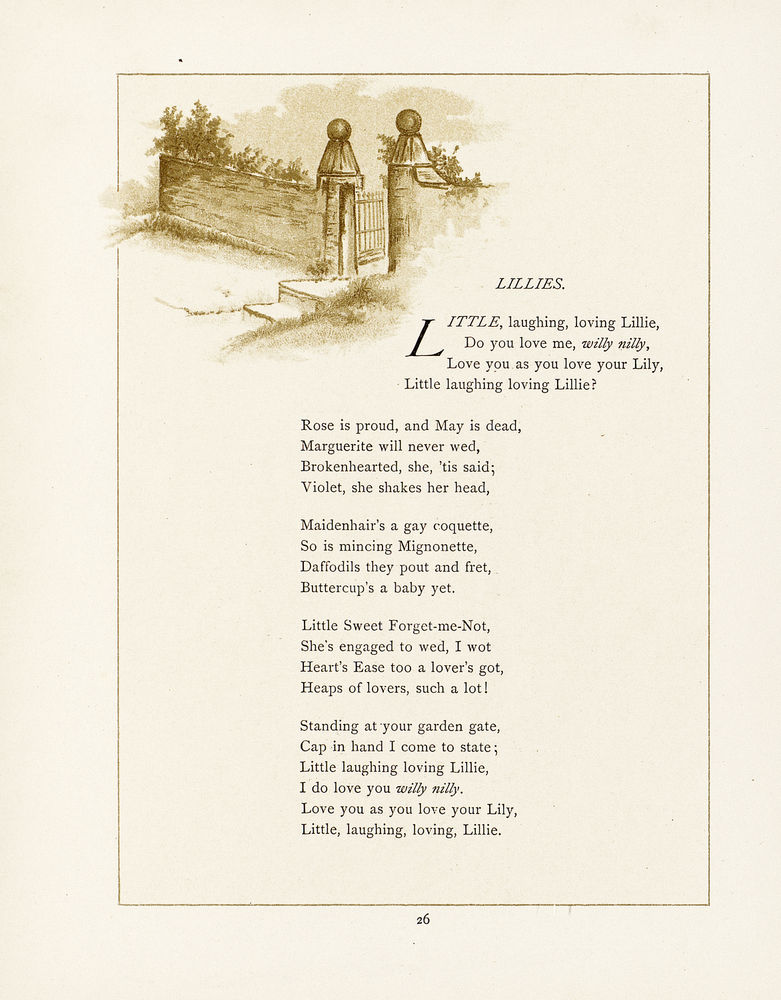 LILLIES.

LITTLE, laughing, loving Lillie,
Do you love me, willy nilly,
Love you as you love your Lily,
Little laughing loving Lillie?

Rose is proud, and May is dead,
Marguerite will never wed,
Brokenhearted, she, 'tis said;
Violet, she shakes her head,

Maidenhair's a gay coquette,
So is mincing Mignonette,
Daffodils they pout and fret,
Buttercup's a baby yet.

Little Sweet Forget-me-Not,
She's engaged to wed, I wot
Heart's Ease too a lover's got,
Heaps of lovers, such a lot!

Standing at your garden gate,
Cap in hand I come to state;
Little laughing loving Lillie,
I do love you willy nilly.
Love you as you love your Lily,
Little, laughing, loving, Lillie.

26